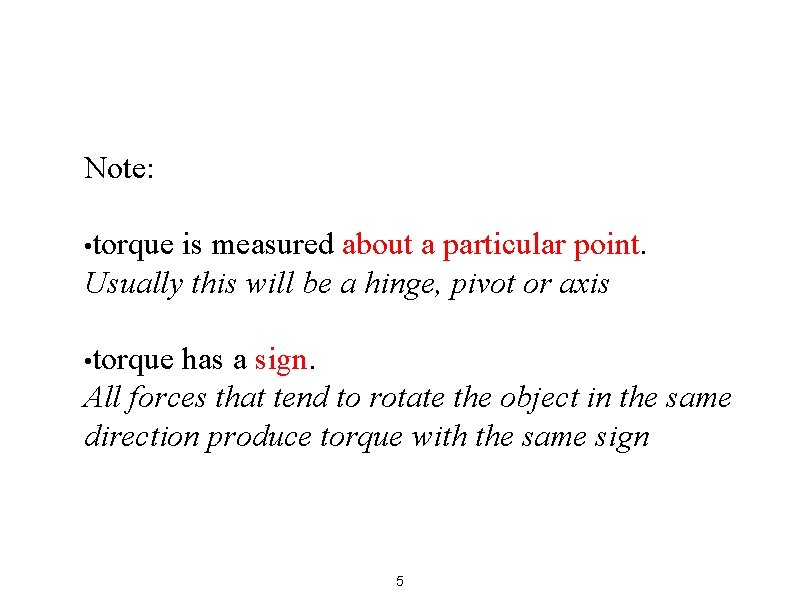 Note:

•torque is measured about a particular point. Usually this will be a hinge, pivot or axis

•torque has a sign. All forces that tend to rotate the object in the same direction produce torque with the same sign

5